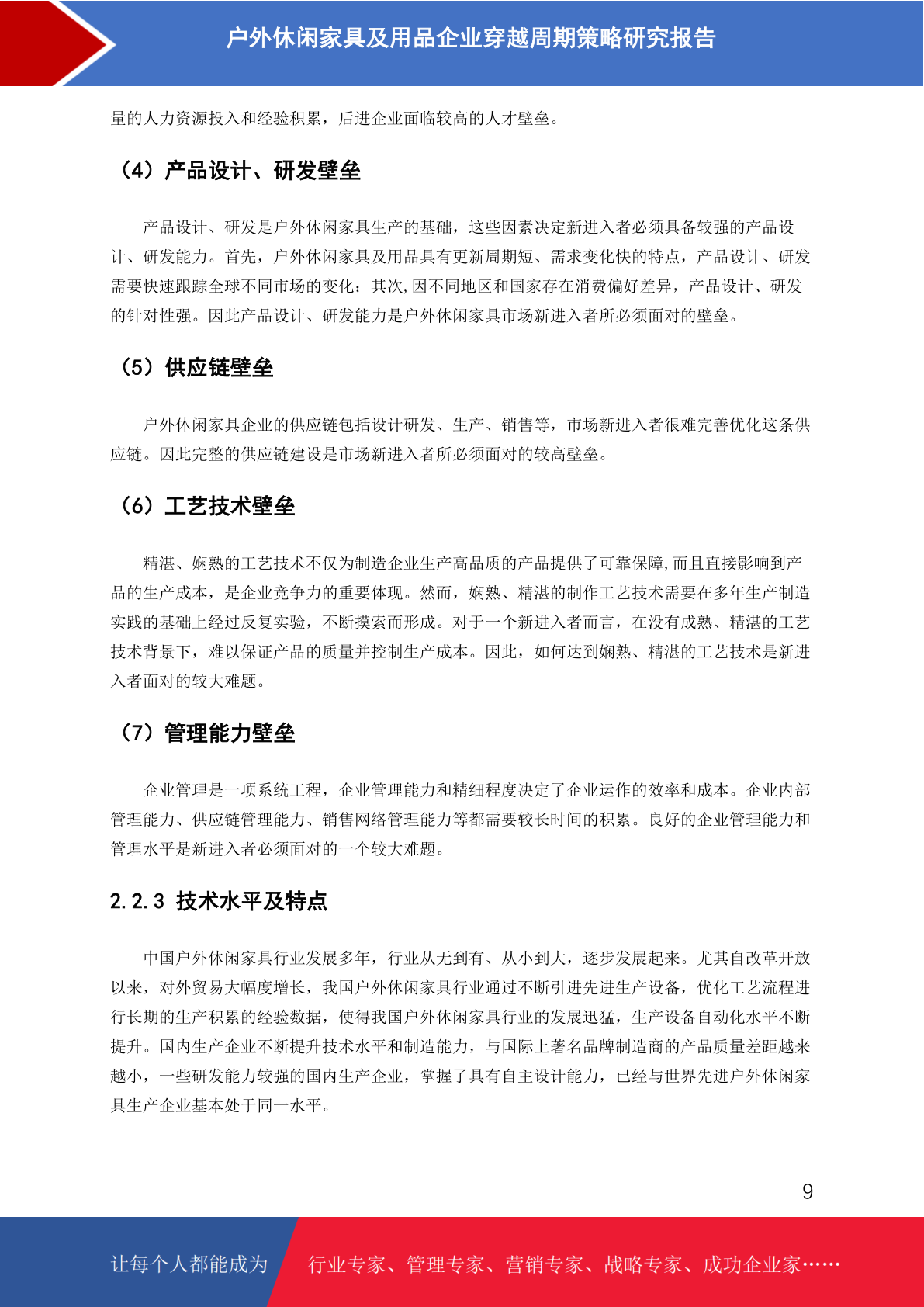 户外休闲家具及用品企业穿越周期策略研究报告

量的人力资源投入和经验积累，后进企业面临较高的人才壁垒。

（4）产品设计、研发壁垒

产品设计、研发是户外休闲家具生产的基础，这些因素决定新进入者必须具备较强的产品设计、研发能力。首先，户外休闲家具及用品具有更新周期短、需求变化快的特点，产品设计、研发需要快速跟踪全球不同市场的变化；其次，因不同地区和国家存在消费偏好差异，产品设计、研发的针对性强。因此产品设计、研发能力是户外休闲家具市场新进入者所必须面对的壁垒。

（5）供应链壁垒

户外休闲家具企业的供应链包括设计研发、生产、销售等，市场新进入者很难完善优化这条供应链。因此完整的供应链建设是市场新进入者所必须面对的较高壁垒。

（6）工艺技术壁垒

精湛、娴熟的工艺技术不仅为制造企业生产高品质的产品提供了可靠保障，而且直接影响到产品的生产成本，是企业竞争力的重要体现。然而，娴熟、精湛的制作工艺技术需要在多年生产制造实践的基础上经过反复实验，不断摸索而形成。对于一个新进入者而言，在没有成熟、精湛的工艺技术背景下，难以保证产品的质量并控制生产成本。因此，如何达到娴熟、精湛的工艺技术是新进入者面对的较大难题。

（7）管理能力壁垒

企业管理是一项系统工程，企业管理能力和精细程度决定了企业运作的效率和成本。企业内部管理能力、供应链管理能力、销售网络管理能力等都需要较长时间的积累。良好的企业管理能力和管理水平是新进入者必须面对的一个较大难题。

2.2.3 技术水平及特点

中国户外休闲家具行业发展多年，行业从无到有、从小到大，逐步发展起来。尤其自改革开放以来，对外贸易大幅度增长，我国户外休闲家具行业通过不断引进先进生产设备，优化工艺流程进行长期的生产积累的经验数据，使得我国户外休闲家具行业的发展迅猛，生产设备自动化水平不断提升。国内生产企业不断提升技术水平和制造能力，与国际上著名品牌制造商的产品质量差距越来越小，一些研发能力较强的国内生产企业，掌握了具有自主设计能力，已经与世界先进户外休闲家具生产企业基本处于同一水平。

9

让每个人都能成为 行业专家、管理专家、营销专家、战略专家、成功企业家……